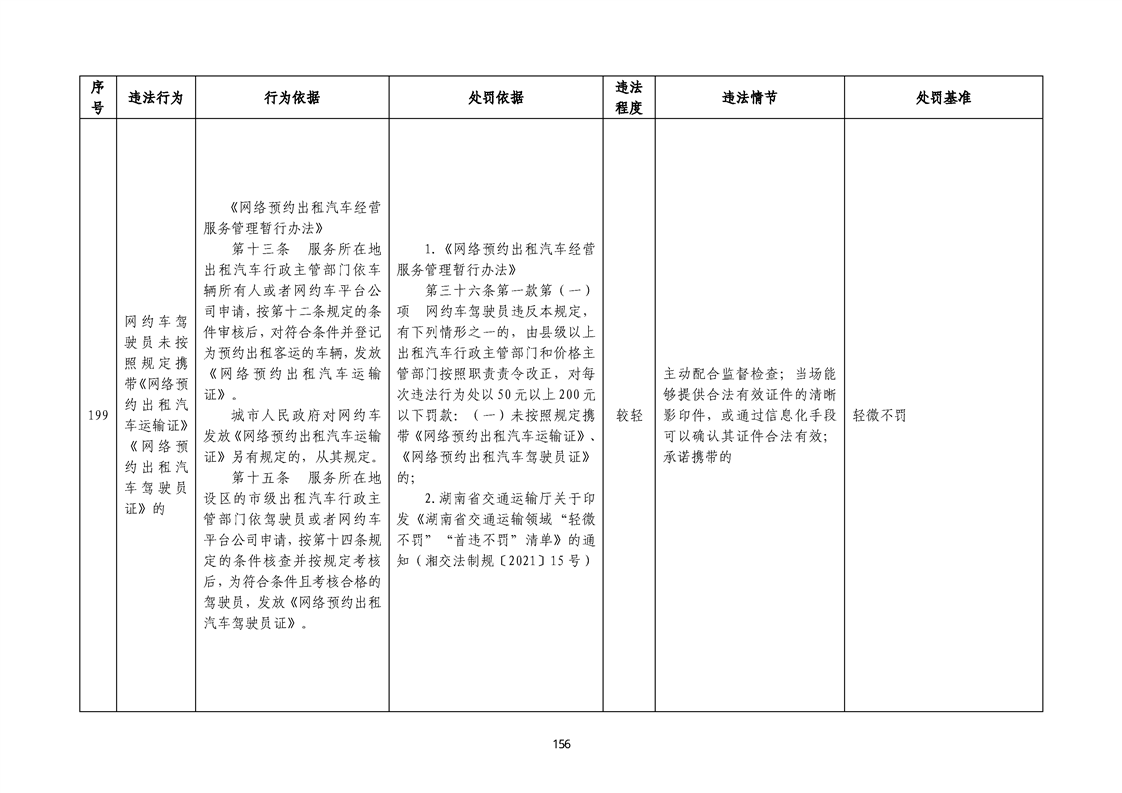 | 序号 | 违法行为 | 行为依据 | 处罚依据 | 违法程度 | 违法情节 | 处罚基准 |
|---|---|---|---|---|---|---|
| 199 | 网约车驾驶员未按照规定携带《网络预约出租汽车运输证》《网络预约出租汽车驾驶员证》的 | 《网络预约出租汽车经营服务管理暂行办法》 第十三条 服务所在地出租汽车行政主管部门依车辆所有人或者网约车平台公司申请，按第十二条规定的条件审核后，对符合条件并登记为预约出租客运的车辆，发放《网络预约出租汽车运输证》。 城市人民政府对网约车发放《网络预约出租汽车运输证》另有规定的，从其规定。 第十五条 服务所在地设区的市级出租汽车行政主管部门依驾驶员或者网约车平台公司申请，按第十四条规定的条件核查并按规定考核后，为符合条件且考核合格的驾驶员，发放《网络预约出租汽车驾驶员证》。 | 1.《网络预约出租汽车经营服务管理暂行办法》 第三十六条第一款第（一）项 网约车驾驶员违反本规定，有下列情形之一的，由县级以上出租汽车行政主管部门和价格主管部门按照职责责令改正，对每次违法行为处以50元以上200元以下罚款：（一）未按照规定携带《网络预约出租汽车运输证》、《网络预约出租汽车驾驶员证》的； 2.湖南省交通运输厅关于印发《湖南省交通运输领域“轻微不罚”“首违不罚”清单》的通知（湘交法制规〔2021〕15号） | 较轻 | 主动配合监督检查；当场能够提供合法有效证件的清晰影印件，或通过信息化手段可以确认其证件合法有效；承诺携带的 | 轻微不罚 |

156